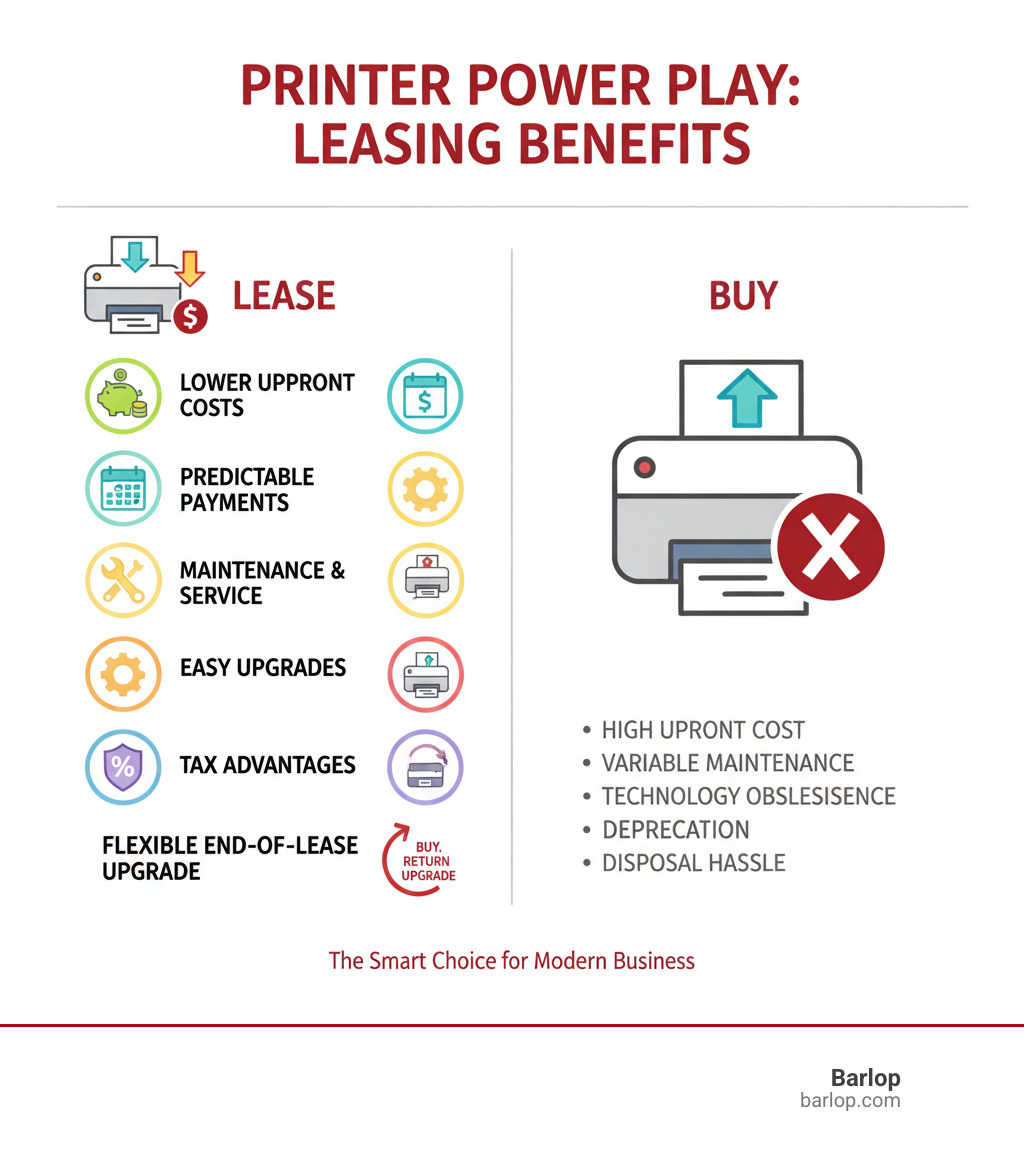 PRINTER POWER PLAY: LEASING BENEFITS

LEASE

LOWER UPPRONT COSTS

PREDICTABLE PAYMENTS

MAINTENANCE & SERVICE

EASY UPGRADES

TAX ADVANTAGES

FLEXIBLE END-OF-LEASE UPGRADE

BUY, RETURN UPGRADE

BUY

• HIGH UPRONT COST
• VARIABLE MAINTENANCE
• TECHNOLOGY OBSLESISENCE
• DEPRECATION
• DISPOSAL HASSLE

The Smart Choice for Modern Business

Barlop
barlop.com